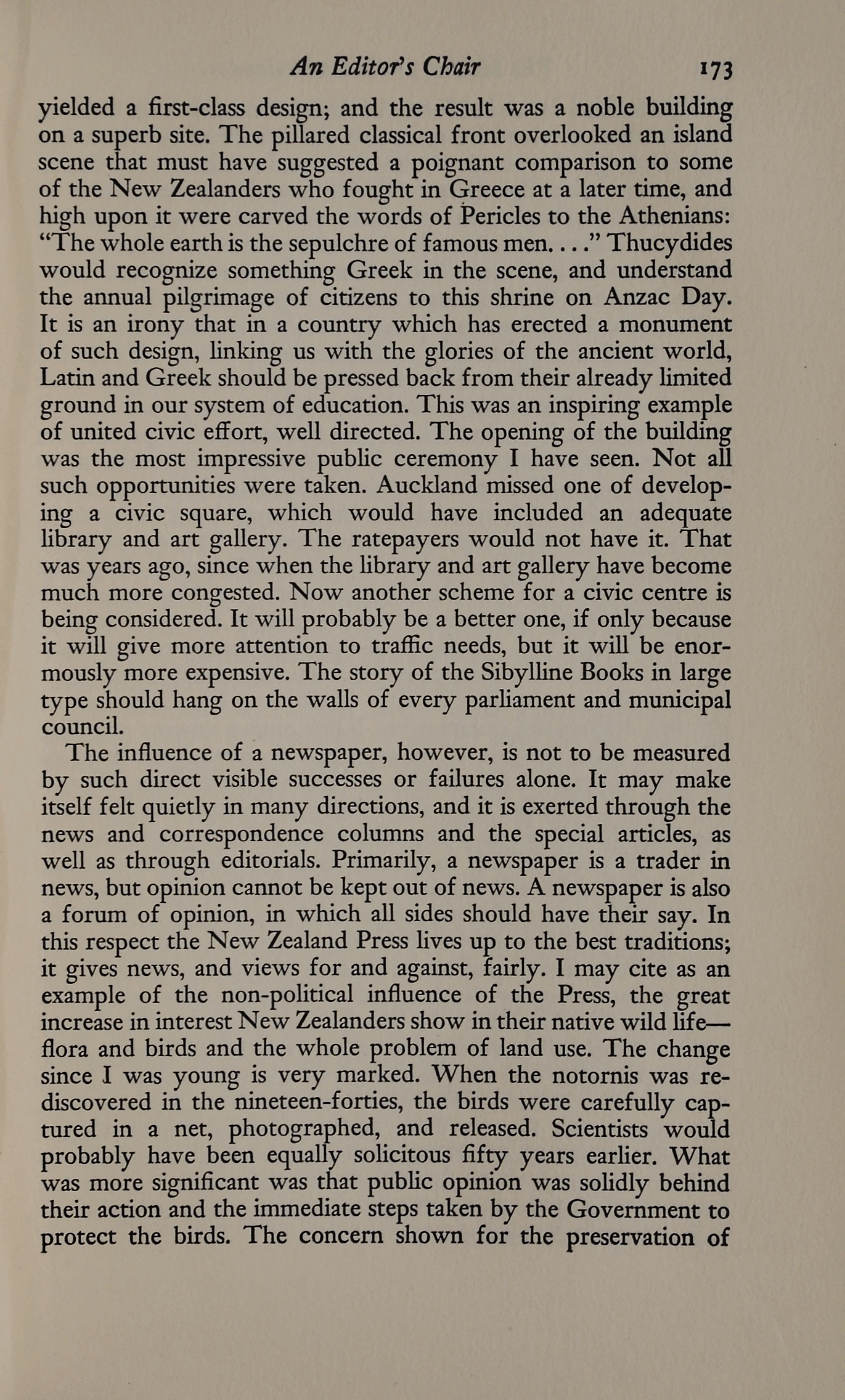 An Editor's Chair 173

yielded a first-class design; and the result was a noble building on a superb site. The pillared classical front overlooked an island scene that must have suggested a poignant comparison to some of the New Zealanders who fought in Greece at a later time, and high upon it were carved the words of Pericles to the Athenians: "The whole earth is the sepulchre of famous men. . . ." Thucydides would recognize something Greek in the scene, and understand the annual pilgrimage of citizens to this shrine on Anzac Day. It is an irony that in a country which has erected a monument of such design, linking us with the glories of the ancient world, Latin and Greek should be pressed back from their already limited ground in our system of education. This was an inspiring example of united civic effort, well directed. The opening of the building was the most impressive public ceremony I have seen. Not all such opportunities were taken. Auckland missed one of developing a civic square, which would have included an adequate library and art gallery. The ratepayers would not have it. That was years ago, since when the library and art gallery have become much more congested. Now another scheme for a civic centre is being considered. It will probably be a better one, if only because it will give more attention to traffic needs, but it will be enormously more expensive. The story of the Sibylline Books in large type should hang on the walls of every parliament and municipal council.

The influence of a newspaper, however, is not to be measured by such direct visible successes or failures alone. It may make itself felt quietly in many directions, and it is exerted through the news and correspondence columns and the special articles, as well as through editorials. Primarily, a newspaper is a trader in news, but opinion cannot be kept out of news. A newspaper is also a forum of opinion, in which all sides should have their say. In this respect the New Zealand Press lives up to the best traditions; it gives news, and views for and against, fairly. I may cite as an example of the non-political influence of the Press, the great increase in interest New Zealanders show in their native wild life—flora and birds and the whole problem of land use. The change since I was young is very marked. When the notornis was rediscovered in the nineteen-forties, the birds were carefully captured in a net, photographed, and released. Scientists would probably have been equally solicitous fifty years earlier. What was more significant was that public opinion was solidly behind their action and the immediate steps taken by the Government to protect the birds. The concern shown for the preservation of